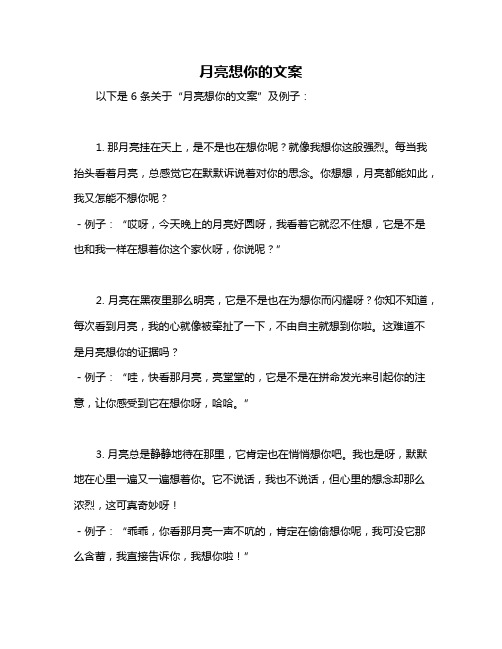 月亮想你的文案

以下是 6 条关于“月亮想你的文案”及例子：

1. 那月亮挂在天上，是不是也在想你呢？就像我想你这般强烈。每当我抬头看着月亮，总感觉它在默默诉说着对你的思念。你想想，月亮都能如此，我又怎能不想你呢？

- 例子：“哎呀，今天晚上的月亮好圆呀，我看着它就忍不住想，它是不是也和我一样在想着你这个家伙呀，你说呢？”

2. 月亮在黑夜里那么明亮，它是不是也在为想你而闪耀呀？你知不知道，每次看到月亮，我的心就像被牵扯了一下，不由自主就想到你啦。这难道不是月亮想你的证据吗？

- 例子：“哇，快看那月亮，亮堂堂的，它是不是在拼命发光来引起你的注意，让你感受到它在想你呀，哈哈。”

3. 月亮总是静静地待在那里，它肯定也在悄悄想你吧。我也是呀，默默地在心里一遍又一遍想着你。它不说话，我也不说话，但心里的想念却那么浓烈，这可真奇妙呀！

- 例子：“乖乖，你看那月亮一声不吭的，肯定在偷偷想你呢，我可没它那么含蓄，我直接告诉你，我想你啦！”